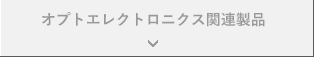 オプトエレクトロニクス関連製品